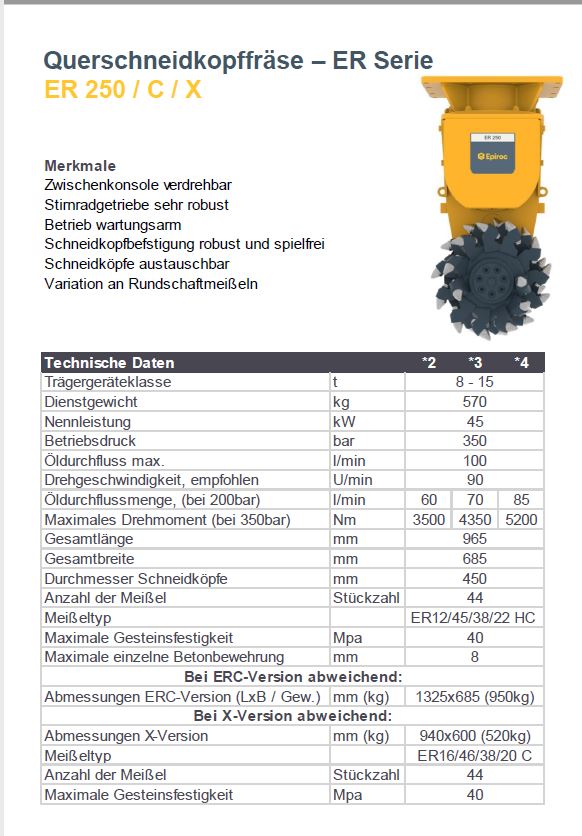 Querschneidkopffräse – ER Serie
ER 250 / C / X

ER 250
Epiroc

Merkmale
Zwischenkonsole verdrehbar
Stirnradgetriebe sehr robust
Betrieb wartungsarm
Schneidkopfbefstigung robust und spielfrei
Schneidköpfe austauschbar
Variation an Rundschaftmeißeln

| Technische Daten | | *2 | *3 | *4 |
|---|---|---|---|---|
| Trägergeräteklasse | t | 8 - 15 | | |
| Dienstgewicht | kg | 570 | | |
| Nennleistung | kW | 45 | | |
| Betriebsdruck | bar | 350 | | |
| Öldurchfluss max. | l/min | 100 | | |
| Drehgeschwindigkeit, empfohlen | U/min | 90 | | |
| Öldurchflussmenge, (bei 200bar) | l/min | 60 | 70 | 85 |
| Maximales Drehmoment (bei 350bar) | Nm | 3500 | 4350 | 5200 |
| Gesamtlänge | mm | 965 | | |
| Gesamtbreite | mm | 685 | | |
| Durchmesser Schneidköpfe | mm | 450 | | |
| Anzahl der Meißel | Stückzahl | 44 | | |
| Meißeltyp | | ER12/45/38/22 HC | | |
| Maximale Gesteinsfestigkeit | Mpa | 40 | | |
| Maximale einzelne Betonbewehrung | mm | 8 | | |
| Bei ERC-Version abweichend: | | | | |
| Abmessungen ERC-Version (LxB / Gew.) | mm (kg) | 1325x685 (950kg) | | |
| Bei X-Version abweichend: | | | | |
| Abmessungen X-Version | mm (kg) | 940x600 (520kg) | | |
| Meißeltyp | | ER16/46/38/20 C | | |
| Anzahl der Meißel | Stückzahl | 44 | | |
| Maximale Gesteinsfestigkeit | Mpa | 40 | | |